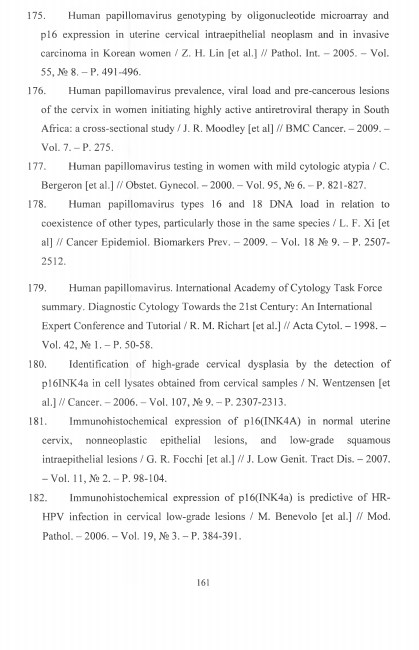 175. Human papillomavirus genotyping by oligonucleotide microarray and p16 expression in uterine cervical intraepithelial neoplasm and in invasive carcinoma in Korean women / Z. H. Lin [et al.] // Pathol. Int. – 2005. – Vol. 55, № 8. – P. 491-496.

176. Human papillomavirus prevalence, viral load and pre-cancerous lesions of the cervix in women initiating highly active antiretroviral therapy in South Africa: a cross-sectional study / J. R. Moodley [et al] // BMC Cancer. – 2009. – Vol. 7. – P. 275.

177. Human papillomavirus testing in women with mild cytologic atypia / C. Bergeron [et al.] // Obstet. Gynecol. – 2000. – Vol. 95, № 6. – P. 821-827.

178. Human papillomavirus types 16 and 18 DNA load in relation to coexistence of other types, particularly those in the same species / L. F. Xi [et al] // Cancer Epidemiol. Biomarkers Prev. – 2009. – Vol. 18 № 9. – P. 2507-2512.

179. Human papillomavirus. International Academy of Cytology Task Force summary. Diagnostic Cytology Towards the 21st Century: An International Expert Conference and Tutorial / R. M. Richart [et al.] // Acta Cytol. – 1998. – Vol. 42, № 1. – P. 50-58.

180. Identification of high-grade cervical dysplasia by the detection of p16INK4a in cell lysates obtained from cervical samples / N. Wentzensen [et al.] // Cancer. – 2006. – Vol. 107, № 9. – P. 2307-2313.

181. Immunohistochemical expression of p16(INK4A) in normal uterine cervix, nonneoplastic epithelial lesions, and low-grade squamous intraepithelial lesions / G. R. Focchi [et al.] // J. Low Genit. Tract Dis. – 2007. – Vol. 11, № 2. – P. 98-104.

182. Immunohistochemical expression of p16(INK4a) is predictive of HR-HPV infection in cervical low-grade lesions / M. Benevolo [et al.] // Mod. Pathol. – 2006. – Vol. 19, № 3. – P. 384-391.

161